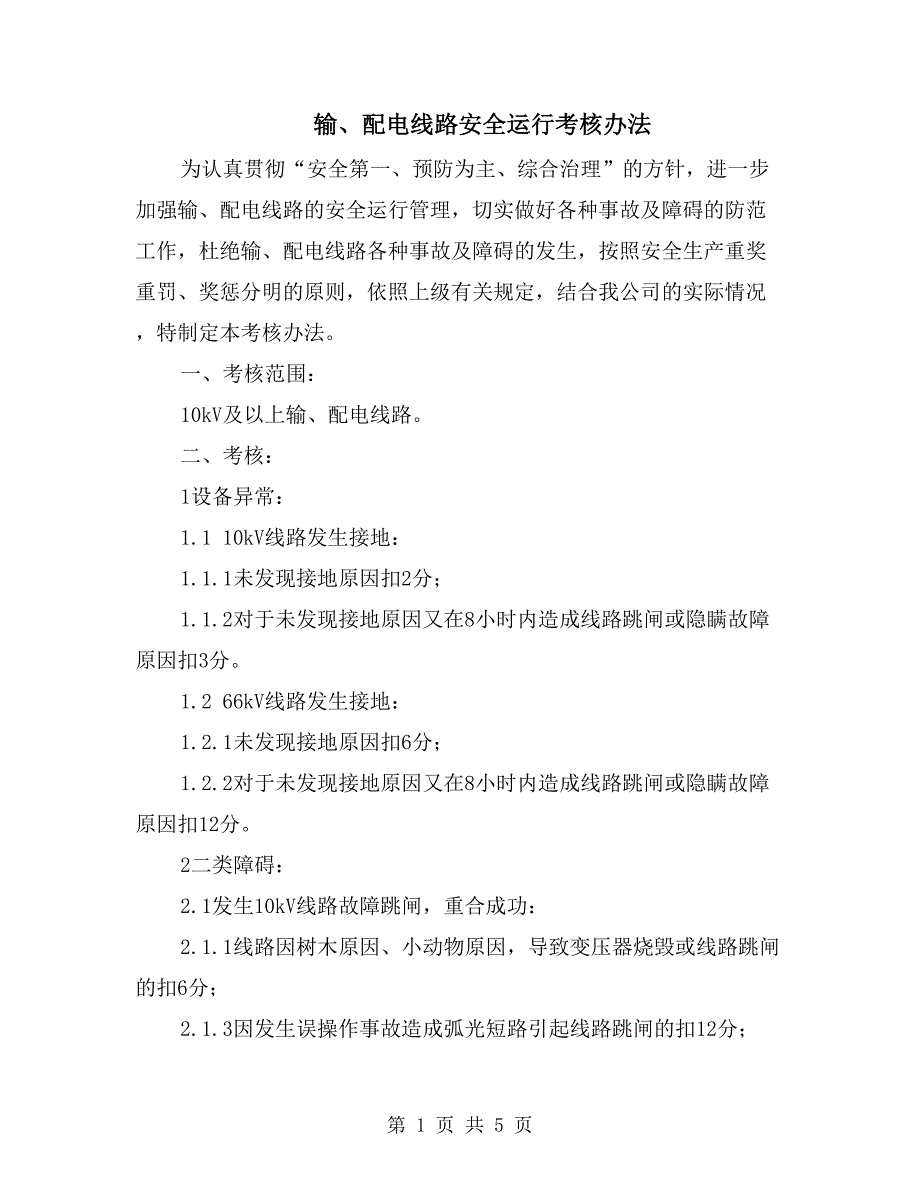 输、配电线路安全运行考核办法

为认真贯彻“安全第一、预防为主、综合治理”的方针，进一步加强输、配电线路的安全运行管理，切实做好各种事故及障碍的防范工作，杜绝输、配电线路各种事故及障碍的发生，按照安全生产重奖重罚、奖惩分明的原则，依照上级有关规定，结合我公司的实际情况，特制定本考核办法。

一、考核范围：

10kV及以上输、配电线路。

二、考核：

1设备异常：

1.1 10kV线路发生接地：

1.1.1未发现接地原因扣2分；

1.1.2对于未发现接地原因又在8小时内造成线路跳闸或隐瞒故障原因扣3分。

1.2 66kV线路发生接地：

1.2.1未发现接地原因扣6分；

1.2.2对于未发现接地原因又在8小时内造成线路跳闸或隐瞒故障原因扣12分。

2二类障碍：

2.1发生10kV线路故障跳闸，重合成功：

2.1.1线路因树木原因、小动物原因，导致变压器烧毁或线路跳闸的扣6分；

2.1.3因发生误操作事故造成弧光短路引起线路跳闸的扣12分；

第 1 页 共 5 页